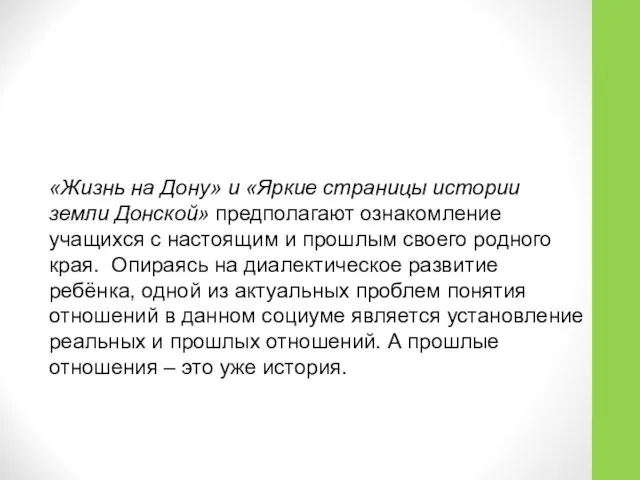 «Жизнь на Дону» и «Яркие страницы истории земли Донской» предполагают ознакомление учащихся с настоящим и прошлым своего родного края.  Опираясь на диалектическое развитие ребёнка, одной из актуальных проблем понятия отношений в данном социуме является установление реальных и прошлых отношений. А прошлые отношения – это уже история.